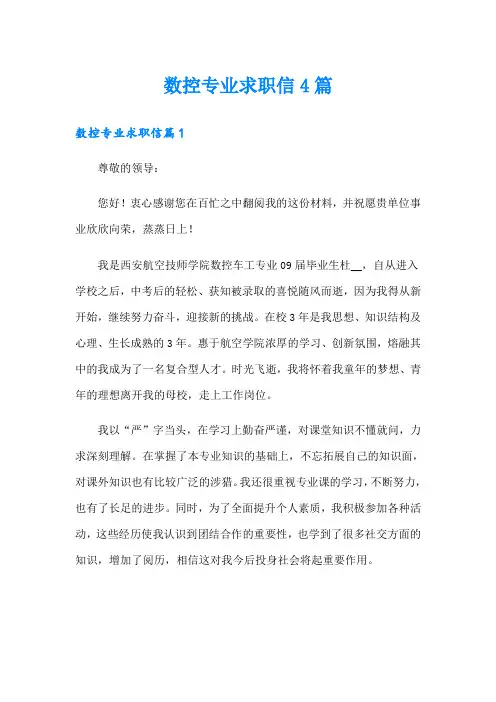 数控专业求职信4篇

数控专业求职信篇1

尊敬的领导：

您好！衷心感谢您在百忙之中翻阅我的这份材料，并祝愿贵单位事业欣欣向荣，蒸蒸日上！

我是西安航空技师学院数控车工专业09届毕业生杜__，自从进入学校之后，中考后的轻松、获知被录取的喜悦随风而逝，因为我得从新开始，继续努力奋斗，迎接新的挑战。在校3年是我思想、知识结构及心理、生长成熟的3年。惠于航空学院浓厚的学习、创新氛围，熔融其中的我成为了一名复合型人才。时光飞逝，我将怀着我童年的梦想、青年的理想离开我的母校，走上工作岗位。

我以“严”字当头，在学习上勤奋严谨，对课堂知识不懂就问，力求深刻理解。在掌握了本专业知识的基础上，不忘拓展自己的知识面，对课外知识也有比较广泛的涉猎。我还很重视专业课的学习，不断努力，也有了长足的进步。同时，为了全面提升个人素质，我积极参加各种活动，这些经历使我认识到团结合作的重要性，也学到了很多社交方面的知识，增加了阅历，相信这对我今后投身社会将起重要作用。